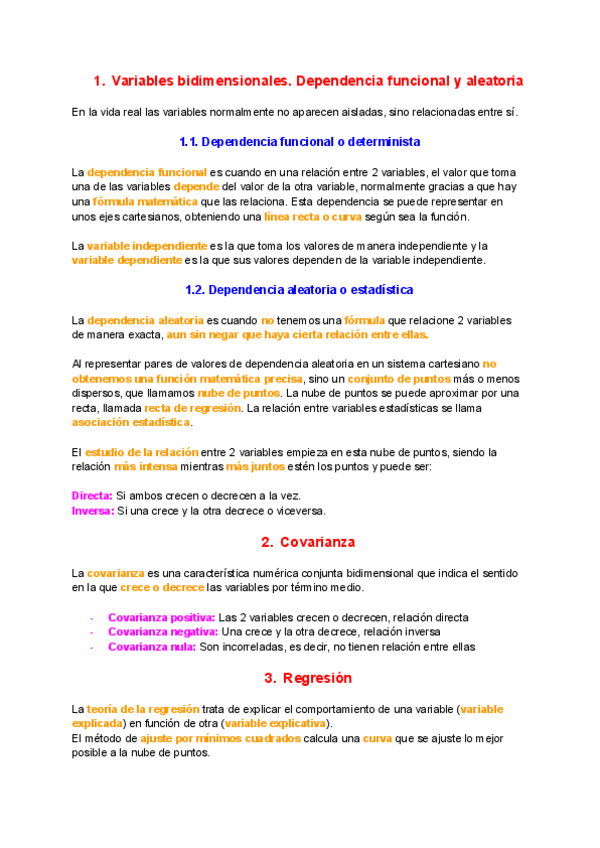 1. Variables bidimensionales. Dependencia funcional y aleatoria

En la vida real las variables normalmente no aparecen aisladas, sino relacionadas entre sí.

1.1. Dependencia funcional o determinista

La dependencia funcional es cuando en una relación entre 2 variables, el valor que toma una de las variables depende del valor de la otra variable, normalmente gracias a que hay una fórmula matemática que las relaciona. Esta dependencia se puede representar en unos ejes cartesianos, obteniendo una línea recta o curva según sea la función.

La variable independiente es la que toma los valores de manera independiente y la variable dependiente es la que sus valores dependen de la variable independiente.

1.2. Dependencia aleatoria o estadística

La dependencia aleatoria es cuando no tenemos una fórmula que relacione 2 variables de manera exacta, aun sin negar que haya cierta relación entre ellas.

Al representar pares de valores de dependencia aleatoria en un sistema cartesiano no obtenemos una función matemática precisa, sino un conjunto de puntos más o menos dispersos, que llamamos nube de puntos. La nube de puntos se puede aproximar por una recta, llamada recta de regresión. La relación entre variables estadísticas se llama asociación estadística.

El estudio de la relación entre 2 variables empieza en esta nube de puntos, siendo la relación más intensa mientras más juntos estén los puntos y puede ser:

Directa: Si ambos crecen o decrecen a la vez.
Inversa: Si una crece y la otra decrece o viceversa.

2. Covarianza

La covarianza es una característica numérica conjunta bidimensional que indica el sentido en la que crece o decrece las variables por término medio.

- Covarianza positiva: Las 2 variables crecen o decrecen, relación directa
- Covarianza negativa: Una crece y la otra decrece, relación inversa
- Covarianza nula: Son incorreladas, es decir, no tienen relación entre ellas

3. Regresión

La teoría de la regresión trata de explicar el comportamiento de una variable (variable explicada) en función de otra (variable explicativa).
El método de ajuste por mínimos cuadrados calcula una curva que se ajuste lo mejor posible a la nube de puntos.